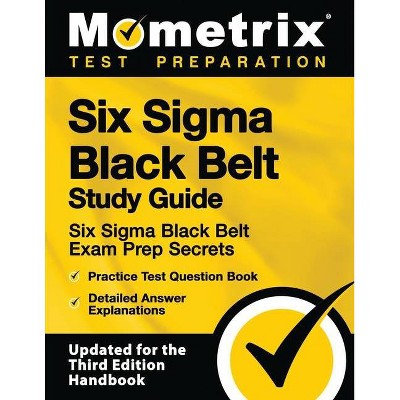 Mometrix®
TEST PREPARATION

Six Sigma Black Belt Study Guide

Six Sigma Black Belt Exam Prep Secrets

Practice Test Question Book

Detailed Answer Explanations

Updated for the Third Edition Handbook